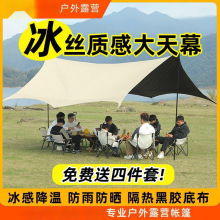 户外露营

冰丝质感大天幕

免费送四件套!

冰感降温 防雨防晒 隔热黑胶底布

专业户外露营帐篷